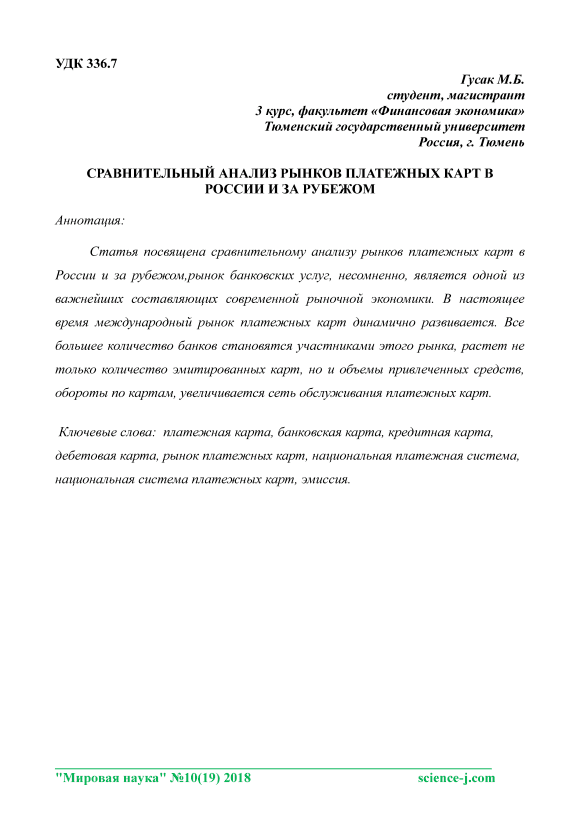 УДК 336.7

Гусак М.Б.
студент, магистрант
3 курс, факультет «Финансовая экономика»
Тюменский государственный университет
Россия, г. Тюмень

СРАВНИТЕЛЬНЫЙ АНАЛИЗ РЫНКОВ ПЛАТЕЖНЫХ КАРТ В РОССИИ И ЗА РУБЕЖОМ

Аннотация:

Статья посвящена сравнительному анализу рынков платежных карт в России и за рубежом,рынок банковских услуг, несомненно, является одной из важнейших составляющих современной рыночной экономики. В настоящее время международный рынок платежных карт динамично развивается. Все большее количество банков становятся участниками этого рынка, растет не только количество эмитированных карт, но и объемы привлеченных средств, обороты по картам, увеличивается сеть обслуживания платежных карт.

Ключевые слова: платежная карта, банковская карта, кредитная карта, дебетовая карта, рынок платежных карт, национальная платежная система, национальная система платежных карт, эмиссия.

"Мировая наука" №10(19) 2018 science-j.com